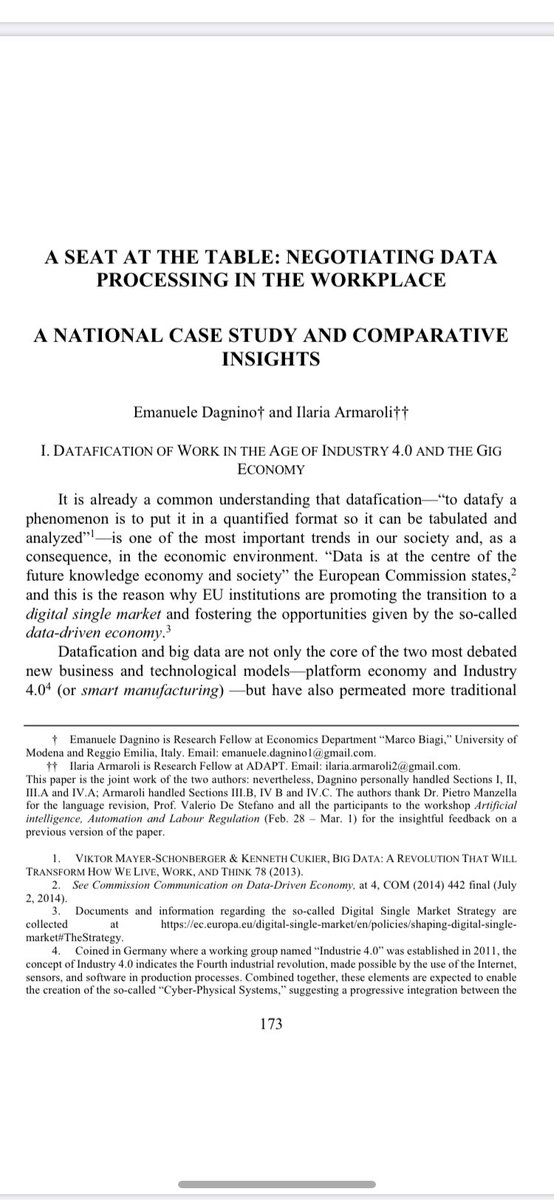 A SEAT AT THE TABLE: NEGOTIATING DATA PROCESSING IN THE WORKPLACE

A NATIONAL CASE STUDY AND COMPARATIVE INSIGHTS

Emanuele Dagnino† and Ilaria Armaroli††

I. DATAFICATION OF WORK IN THE AGE OF INDUSTRY 4.0 AND THE GIG ECONOMY

It is already a common understanding that datafication—"to datafy a phenomenon is to put it in a quantified format so it can be tabulated and analyzed"$^1$—is one of the most important trends in our society and, as a consequence, in the economic environment. "Data is at the centre of the future knowledge economy and society" the European Commission states,$^2$ and this is the reason why EU institutions are promoting the transition to a digital single market and fostering the opportunities given by the so-called data-driven economy.$^3$

Datafication and big data are not only the core of the two most debated new business and technological models—platform economy and Industry 4.0$^4$ (or smart manufacturing) —but have also permeated more traditional

† Emanuele Dagnino is Research Fellow at Economics Department "Marco Biagi," University of Modena and Reggio Emilia, Italy. Email: emanuele.dagnino1@gmail.com.
†† Ilaria Armaroli is Research Fellow at ADAPT. Email: ilaria.armaroli2@gmail.com.
This paper is the joint work of the two authors: nevertheless, Dagnino personally handled Sections I, II, III.A and IV.A; Armaroli handled Sections III.B, IV B and IV.C. The authors thank Dr. Pietro Manzella for the language revision, Prof. Valerio De Stefano and all the participants to the workshop Artificial intelligence, Automation and Labour Regulation (Feb. 28 – Mar. 1) for the insightful feedback on a previous version of the paper.

1. VIKTOR MAYER-SCHONBERGER & KENNETH CUKIER, BIG DATA: A REVOLUTION THAT WILL TRANSFORM HOW WE LIVE, WORK, AND THINK 78 (2013).
2. See Commission Communication on Data-Driven Economy, at 4, COM (2014) 442 final (July 2, 2014).
3. Documents and information regarding the so-called Digital Single Market Strategy are collected at https://ec.europa.eu/digital-single-market/en/policies/shaping-digital-single-market#TheStrategy.
4. Coined in Germany where a working group named "Industrie 4.0" was established in 2011, the concept of Industry 4.0 indicates the Fourth industrial revolution, made possible by the use of the Internet, sensors, and software in production processes. Combined together, these elements are expected to enable the creation of the so-called "Cyber-Physical Systems," suggesting a progressive integration between the

173